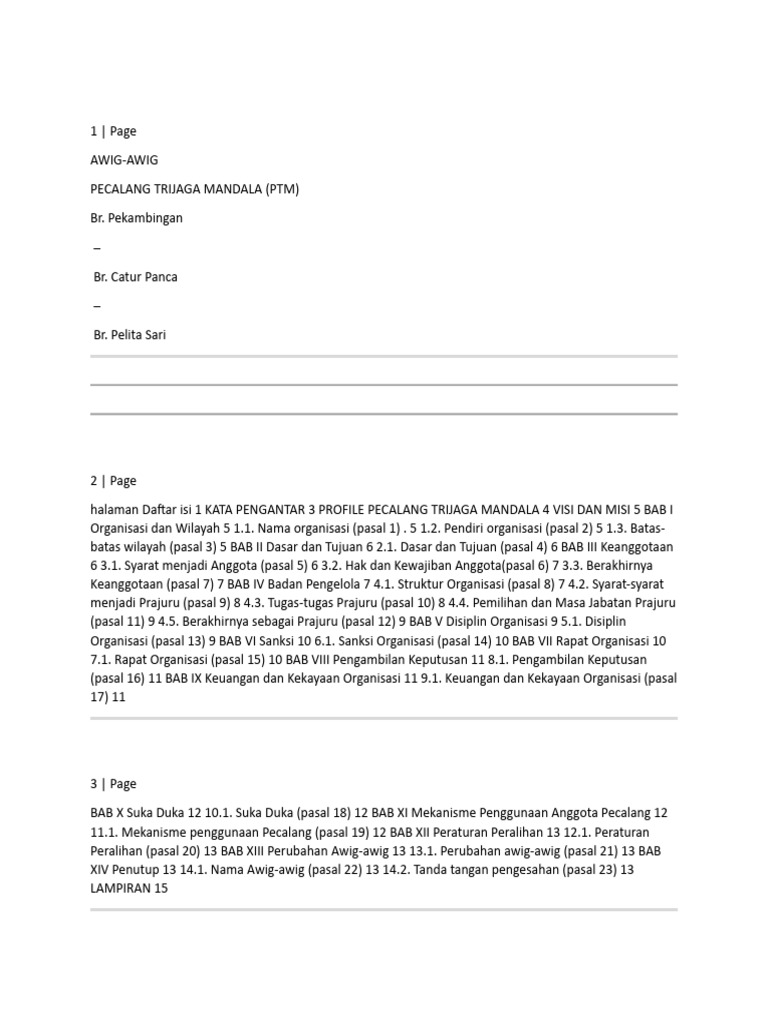 1 | Page

AWIG-AWIG

PECALANG TRIJAGA MANDALA (PTM)

Br. Pekambingan

–

Br. Catur Panca

–

Br. Pelita Sari

2 | Page

halaman Daftar isi 1 KATA PENGANTAR 3 PROFILE PECALANG TRIJAGA MANDALA 4 VISI DAN MISI 5 BAB I Organisasi dan Wilayah 5 1.1. Nama organisasi (pasal 1) . 5 1.2. Pendiri organisasi (pasal 2) 5 1.3. Batas-batas wilayah (pasal 3) 5 BAB II Dasar dan Tujuan 6 2.1. Dasar dan Tujuan (pasal 4) 6 BAB III Keanggotaan 6 3.1. Syarat menjadi Anggota (pasal 5) 6 3.2. Hak dan Kewajiban Anggota(pasal 6) 7 3.3. Berakhirnya Keanggotaan (pasal 7) 7 BAB IV Badan Pengelola 7 4.1. Struktur Organisasi (pasal 8) 7 4.2. Syarat-syarat menjadi Prajuru (pasal 9) 8 4.3. Tugas-tugas Prajuru (pasal 10) 8 4.4. Pemilihan dan Masa Jabatan Prajuru (pasal 11) 9 4.5. Berakhirnya sebagai Prajuru (pasal 12) 9 BAB V Disiplin Organisasi 9 5.1. Disiplin Organisasi (pasal 13) 9 BAB VI Sanksi 10 6.1. Sanksi Organisasi (pasal 14) 10 BAB VII Rapat Organisasi 10 7.1. Rapat Organisasi (pasal 15) 10 BAB VIII Pengambilan Keputusan 11 8.1. Pengambilan Keputusan (pasal 16) 11 BAB IX Keuangan dan Kekayaan Organisasi 11 9.1. Keuangan dan Kekayaan Organisasi (pasal 17) 11

3 | Page

BAB X Suka Duka 12 10.1. Suka Duka (pasal 18) 12 BAB XI Mekanisme Penggunaan Anggota Pecalang 12 11.1. Mekanisme penggunaan Pecalang (pasal 19) 12 BAB XII Peraturan Peralihan 13 12.1. Peraturan Peralihan (pasal 20) 13 BAB XIII Perubahan Awig-awig 13 13.1. Perubahan awig-awig (pasal 21) 13 BAB XIV Penutup 13 14.1. Nama Awig-awig (pasal 22) 13 14.2. Tanda tangan pengesahan (pasal 23) 13 LAMPIRAN 15